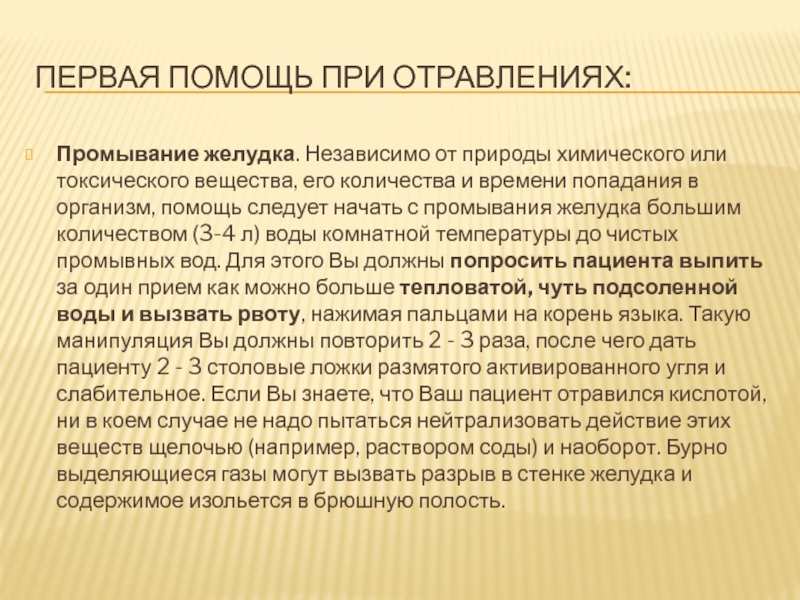 ПЕРВАЯ ПОМОЩЬ ПРИ ОТРАВЛЕНИЯХ:

Промывание желудка. Независимо от природы химического или токсического вещества, его количества и времени попадания в организм, помощь следует начать с промывания желудка большим количеством (3-4 л) воды комнатной температуры до чистых промывных вод. Для этого Вы должны попросить пациента выпить за один прием как можно больше тепловатой, чуть подсоленной воды и вызвать рвоту, нажимая пальцами на корень языка. Такую манипуляция Вы должны повторить 2 - 3 раза, после чего дать пациенту 2 - 3 столовые ложки размятого активированного угля и слабительное. Если Вы знаете, что Ваш пациент отравился кислотой, ни в коем случае не надо пытаться нейтрализовать действие этих веществ щелочью (например, раствором соды) и наоборот. Бурно выделяющиеся газы могут вызвать разрыв в стенке желудка и содержимое изольется в брюшную полость.